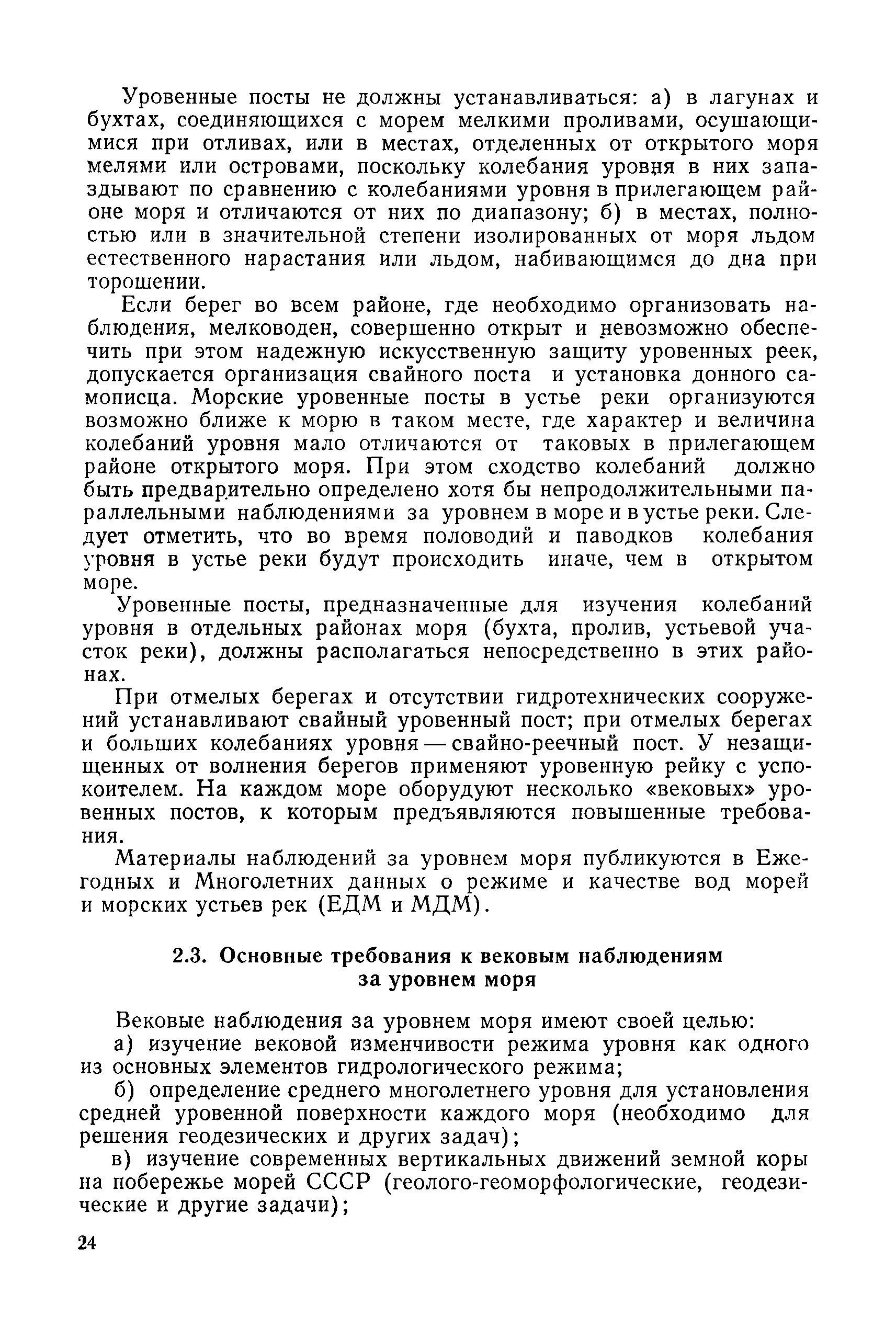 Уровенные посты не должны устанавливаться: а) в лагунах и бухтах, соединяющихся с морем мелкими проливами, осушающимися при отливах, или в местах, отделенных от открытого моря мелями или островами, поскольку колебания уровня в них запаздывают по сравнению с колебаниями уровня в прилегающем районе моря и отличаются от них по диапазону; б) в местах, полностью или в значительной степени изолированных от моря льдом естественного нарастания или льдом, набивающимся до дна при торошении.

Если берег во всем районе, где необходимо организовать наблюдения, мелководен, совершенно открыт и невозможно обеспечить при этом надежную искусственную защиту уровенных реек, допускается организация свайного поста и установка донного самописца. Морские уровенные посты в устье реки организуются возможно ближе к морю в таком месте, где характер и величина колебаний уровня мало отличаются от таковых в прилегающем районе открытого моря. При этом сходство колебаний должно быть предварительно определено хотя бы непродолжительными параллельными наблюдениями за уровнем в море и в устье реки. Следует отметить, что во время половодий и паводков колебания уровня в устье реки будут происходить иначе, чем в открытом море.

Уровенные посты, предназначенные для изучения колебаний уровня в отдельных районах моря (бухта, пролив, устьевой участок реки), должны располагаться непосредственно в этих районах.

При отмелых берегах и отсутствии гидротехнических сооружений устанавливают свайный уровенный пост; при отмелых берегах и больших колебаниях уровня — свайно-реечный пост. У незащищенных от волнения берегов применяют уровенную рейку с успокоителем. На каждом море оборудуют несколько «вековых» уровенных постов, к которым предъявляются повышенные требования.

Материалы наблюдений за уровнем моря публикуются в Ежегодных и Многолетних данных о режиме и качестве вод морей и морских устьев рек (ЕДМ и МДМ).

2.3. Основные требования к вековым наблюдениям за уровнем моря

Вековые наблюдения за уровнем моря имеют своей целью:

а) изучение вековой изменчивости режима уровня как одного из основных элементов гидрологического режима;

б) определение среднего многолетнего уровня для установления средней уровенной поверхности каждого моря (необходимо для решения геодезических и других задач);

в) изучение современных вертикальных движений земной коры на побережье морей СССР (геолого-геоморфологические, геодезические и другие задачи);

24